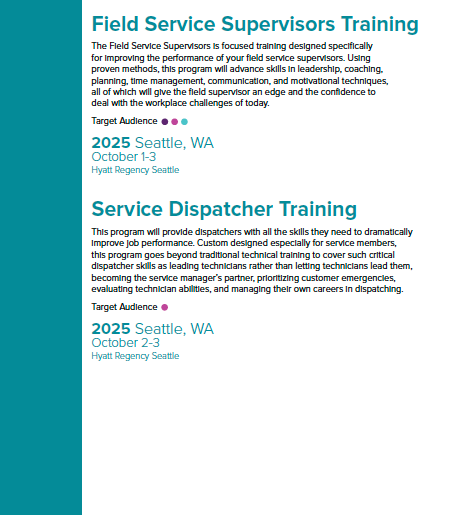 Field Service Supervisors Training

The Field Service Supervisors is focused training designed specifically for improving the performance of your field service supervisors. Using proven methods, this program will advance skills in leadership, coaching, planning, time management, communication, and motivational techniques, all of which will give the field supervisor an edge and the confidence to deal with the workplace challenges of today.

Target Audience

2025 Seattle, WA
October 1-3
Hyatt Regency Seattle

Service Dispatcher Training

This program will provide dispatchers with all the skills they need to dramatically improve job performance. Custom designed especially for service members, this program goes beyond traditional technical training to cover such critical dispatcher skills as leading technicians rather than letting technicians lead them, becoming the service manager's partner, prioritizing customer emergencies, evaluating technician abilities, and managing their own careers in dispatching.

Target Audience

2025 Seattle, WA
October 2-3
Hyatt Regency Seattle